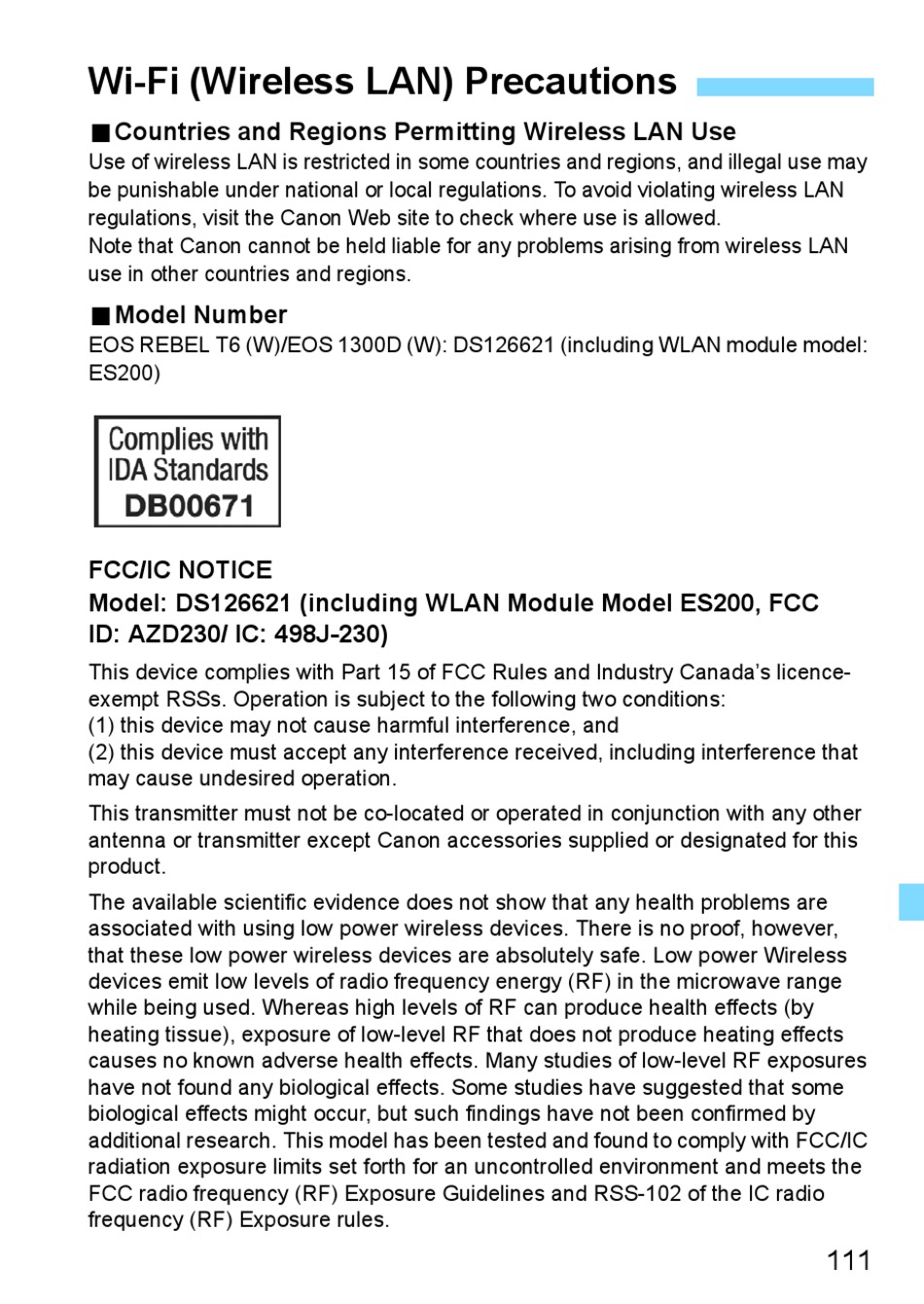 Wi-Fi (Wireless LAN) Precautions

■ Countries and Regions Permitting Wireless LAN Use
Use of wireless LAN is restricted in some countries and regions, and illegal use may be punishable under national or local regulations. To avoid violating wireless LAN regulations, visit the Canon Web site to check where use is allowed.
Note that Canon cannot be held liable for any problems arising from wireless LAN use in other countries and regions.

■ Model Number
EOS REBEL T6 (W)/EOS 1300D (W): DS126621 (including WLAN module model: ES200)

Complies with IDA Standards DB00671

FCC/IC NOTICE
Model: DS126621 (including WLAN Module Model ES200, FCC ID: AZD230/ IC: 498J-230)

This device complies with Part 15 of FCC Rules and Industry Canada's licence-exempt RSSs. Operation is subject to the following two conditions:
(1) this device may not cause harmful interference, and
(2) this device must accept any interference received, including interference that may cause undesired operation.

This transmitter must not be co-located or operated in conjunction with any other antenna or transmitter except Canon accessories supplied or designated for this product.

The available scientific evidence does not show that any health problems are associated with using low power wireless devices. There is no proof, however, that these low power wireless devices are absolutely safe. Low power Wireless devices emit low levels of radio frequency energy (RF) in the microwave range while being used. Whereas high levels of RF can produce health effects (by heating tissue), exposure of low-level RF that does not produce heating effects causes no known adverse health effects. Many studies of low-level RF exposures have not found any biological effects. Some studies have suggested that some biological effects might occur, but such findings have not been confirmed by additional research. This model has been tested and found to comply with FCC/IC radiation exposure limits set forth for an uncontrolled environment and meets the FCC radio frequency (RF) Exposure Guidelines and RSS-102 of the IC radio frequency (RF) Exposure rules.

111